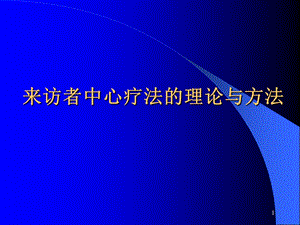 来访者中心疗法的理论与方法

1